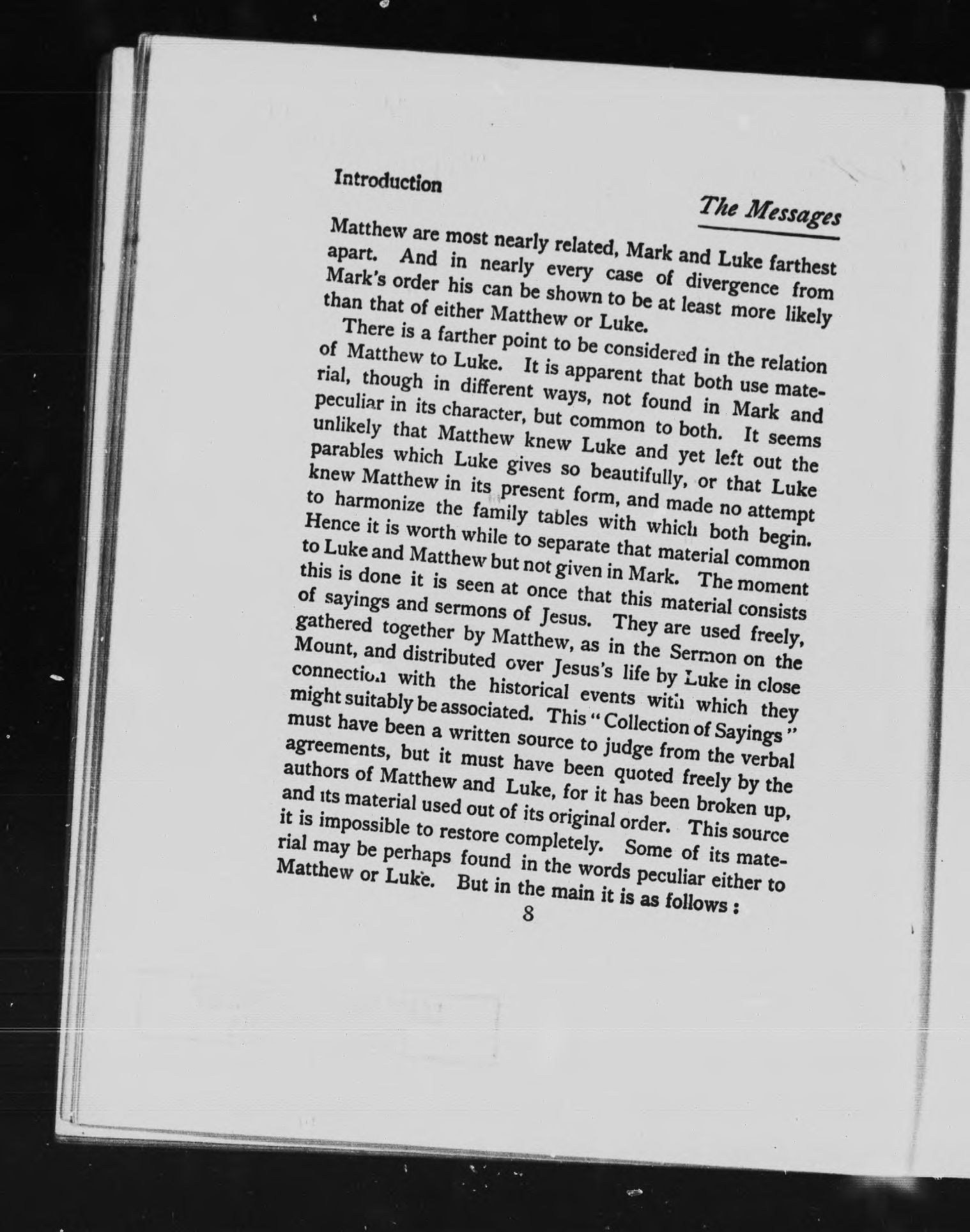 Introduction

The Messages

Matthew are most nearly related, Mark and Luke farthest apart. And in nearly every case of divergence from Mark's order his can be shown to be at least more likely than that of either Matthew or Luke.

There is a farther point to be considered in the relation of Matthew to Luke. It is apparent that both use material, though in different ways, not found in Mark and peculiar in its character, but common to both. It seems unlikely that Matthew knew Luke and yet left out the parables which Luke gives so beautifully, or that Luke knew Matthew in its present form, and made no attempt to harmonize the family tables with which both begin. Hence it is worth while to separate that material common to Luke and Matthew but not given in Mark. The moment this is done it is seen at once that this material consists of sayings and sermons of Jesus. They are used freely, gathered together by Matthew, as in the Sermon on the Mount, and distributed over Jesus's life by Luke in close connection with the historical events with which they might suitably be associated. This "Collection of Sayings" must have been a written source to judge from the verbal agreements, but it must have been quoted freely by the authors of Matthew and Luke, for it has been broken up, and its material used out of its original order. This source it is impossible to restore completely. Some of its material may be perhaps found in the words peculiar either to Matthew or Luke. But in the main it is as follows:

8